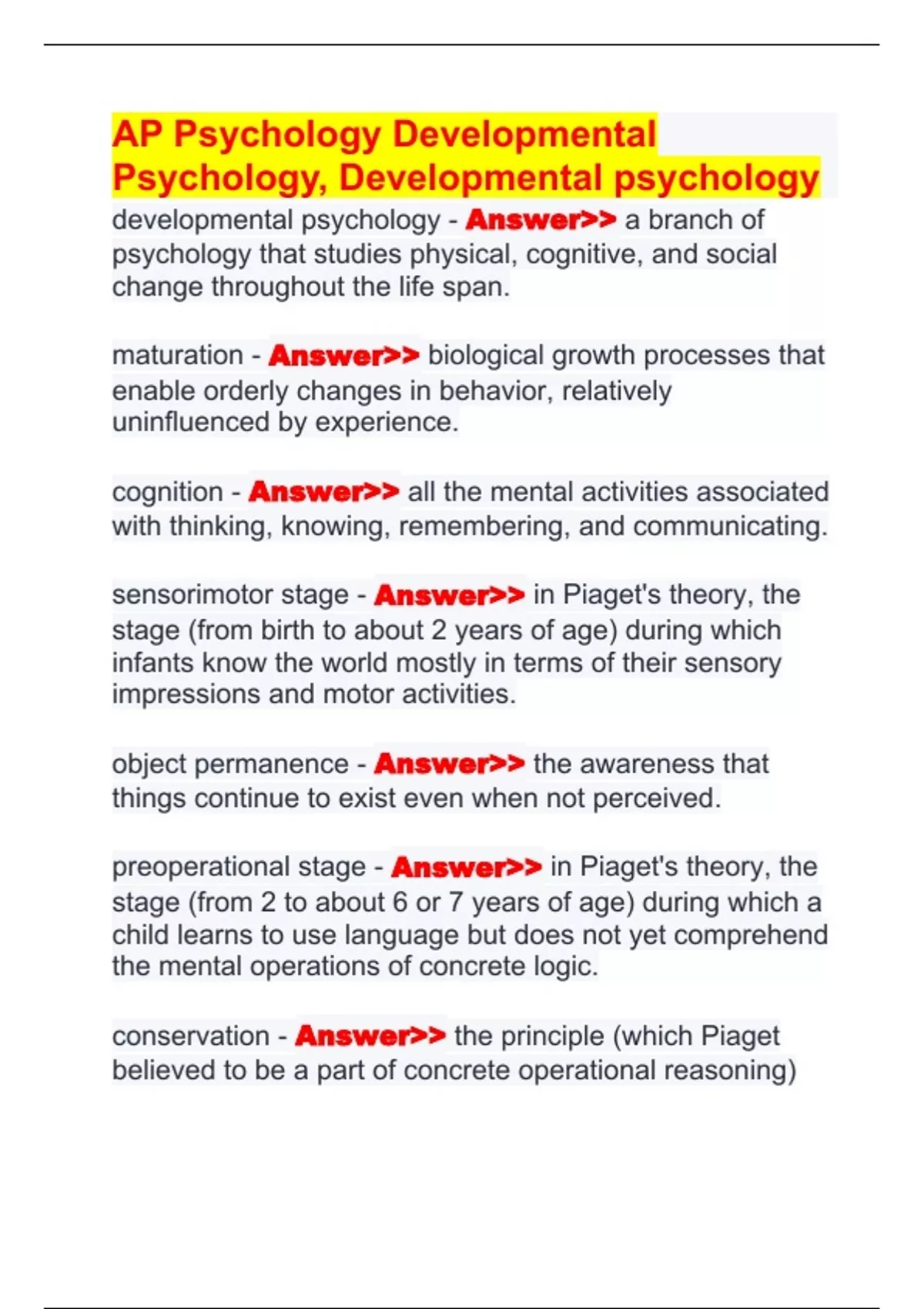 AP Psychology Developmental Psychology, Developmental psychology

developmental psychology - Answer>> a branch of psychology that studies physical, cognitive, and social change throughout the life span.

maturation - Answer>> biological growth processes that enable orderly changes in behavior, relatively uninfluenced by experience.

cognition - Answer>> all the mental activities associated with thinking, knowing, remembering, and communicating.

sensorimotor stage - Answer>> in Piaget's theory, the stage (from birth to about 2 years of age) during which infants know the world mostly in terms of their sensory impressions and motor activities.

object permanence - Answer>> the awareness that things continue to exist even when not perceived.

preoperational stage - Answer>> in Piaget's theory, the stage (from 2 to about 6 or 7 years of age) during which a child learns to use language but does not yet comprehend the mental operations of concrete logic.

conservation - Answer>> the principle (which Piaget believed to be a part of concrete operational reasoning)